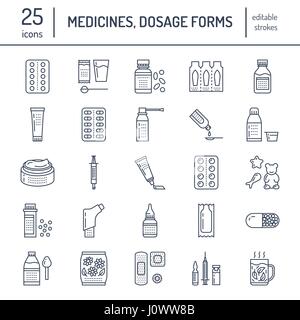 25
icons

MEDICINES, DOSAGE FORMS

editable
strokes

alamy - J0WW8B